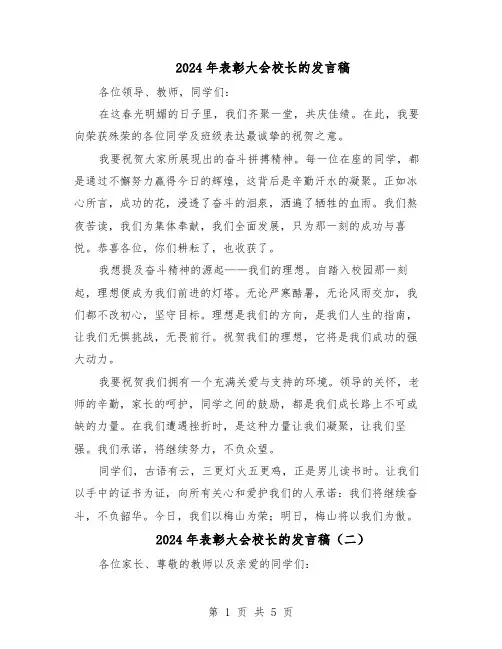 2024年表彰大会校长的发言稿

各位领导、教师，同学们：

在这春光明媚的日子里，我们齐聚一堂，共庆佳绩。在此，我要向荣获殊荣的各位同学及班级表达最诚挚的祝贺之意。

我要祝贺大家所展现出的奋斗拼搏精神。每一位在座的同学，都是通过不懈努力赢得今日的辉煌，这背后是辛勤汗水的凝聚。正如冰心所言，成功的花，浸透了奋斗的泪泉，洒遍了牺牲的血雨。我们熬夜苦读，我们为集体奉献，我们全面发展，只为那一刻的成功与喜悦。恭喜各位，你们耕耘了，也收获了。

我想提及奋斗精神的源起——我们的理想。自踏入校园那一刻起，理想便成为我们前进的灯塔。无论严寒酷暑，无论风雨交加，我们都不改初心，坚守目标。理想是我们的方向，是我们人生的指南，让我们无惧挑战，无畏前行。祝贺我们的理想，它将是我们成功的强大动力。

我要祝贺我们拥有一个充满关爱与支持的环境。领导的关怀，老师的辛勤，家长的呵护，同学之间的鼓励，都是我们成长路上不可或缺的力量。在我们遭遇挫折时，是这种力量让我们凝聚，让我们坚强。我们承诺，将继续努力，不负众望。

同学们，古语有云，三更灯火五更鸡，正是男儿读书时。让我们以手中的证书为证，向所有关心和爱护我们的人承诺：我们将继续奋斗，不负韶华。今日，我们以梅山为荣；明日，梅山将以我们为傲。

2024年表彰大会校长的发言稿（二）

各位家长、尊敬的教师以及亲爱的同学们：

第 1 页 共 5 页